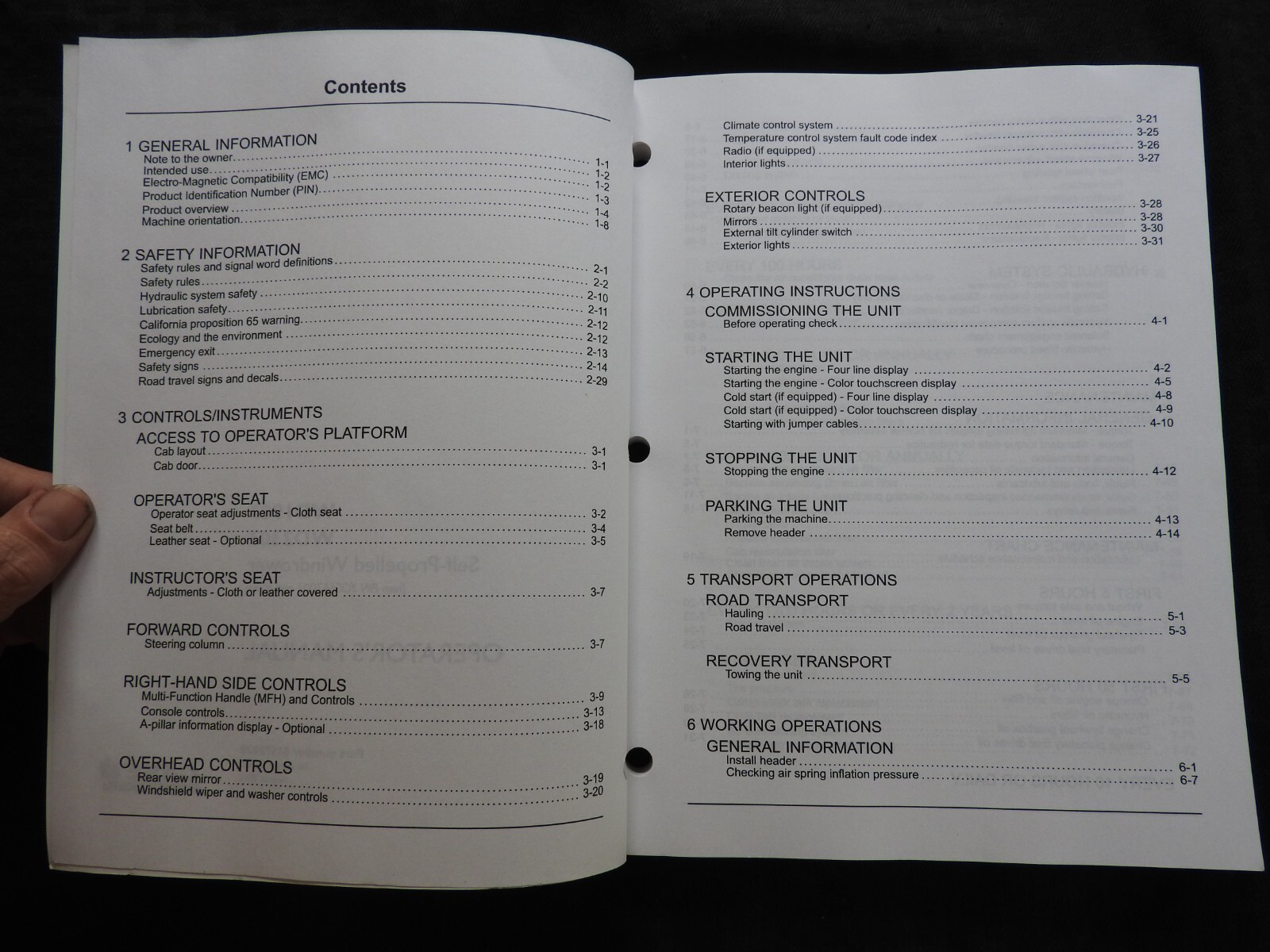 Contents

1 GENERAL INFORMATION
Note to the owner 1-1
Intended use 1-2
Electro-Magnetic Compatibility (EMC) 1-2
Product Identification Number (PIN) 1-3
Product overview 1-4
Machine orientation 1-8

2 SAFETY INFORMATION
Safety rules and signal word definitions 2-1
Safety rules 2-2
Hydraulic system safety 2-10
Lubrication safety 2-11
California proposition 65 warning 2-12
Ecology and the environment 2-12
Emergency exit 2-13
Safety signs 2-14
Road travel signs and decals 2-29

3 CONTROLS/INSTRUMENTS
ACCESS TO OPERATOR'S PLATFORM
Cab layout 3-1
Cab door 3-1

OPERATOR'S SEAT
Operator seat adjustments - Cloth seat 3-2
Seat belt 3-4
Leather seat - Optional 3-5

INSTRUCTOR'S SEAT
Adjustments - Cloth or leather covered 3-7

FORWARD CONTROLS
Steering column 3-7

RIGHT-HAND SIDE CONTROLS
Multi-Function Handle (MFH) and Controls 3-9
Console controls 3-13
A-pillar information display - Optional 3-18

OVERHEAD CONTROLS
Rear view mirror 3-19
Windshield wiper and washer controls 3-20

Climate control system 3-21
Temperature control system fault code index 3-25
Radio (if equipped) 3-26
Interior lights 3-27

EXTERIOR CONTROLS
Rotary beacon light (if equipped) 3-28
Mirrors 3-28
External tilt cylinder switch 3-30
Exterior lights 3-31

4 OPERATING INSTRUCTIONS
COMMISSIONING THE UNIT
Before operating check 4-1

STARTING THE UNIT
Starting the engine - Four line display 4-2
Starting the engine - Color touchscreen display 4-5
Cold start (if equipped) - Four line display 4-8
Cold start (if equipped) - Color touchscreen display 4-9
Starting with jumper cables 4-10

STOPPING THE UNIT
Stopping the engine 4-12

PARKING THE UNIT
Parking the machine 4-13
Remove header 4-14

5 TRANSPORT OPERATIONS
ROAD TRANSPORT
Hauling 5-1
Road travel 5-3

RECOVERY TRANSPORT
Towing the unit 5-5

6 WORKING OPERATIONS
GENERAL INFORMATION
Install header 6-1
Checking air spring inflation pressure 6-7